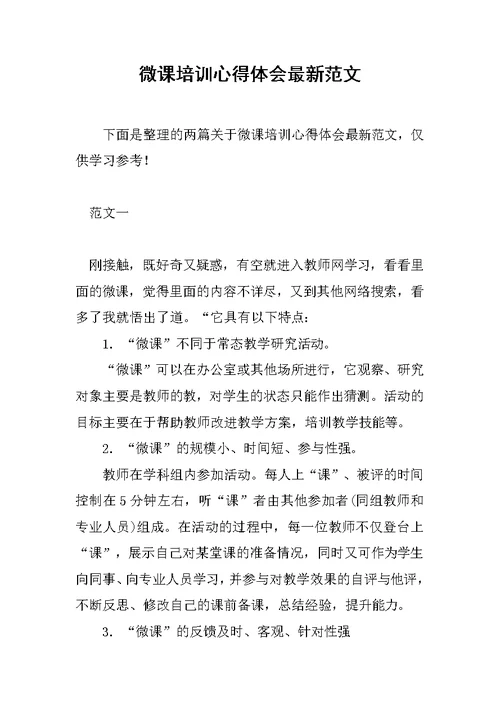 微课培训心得体会最新范文

下面是整理的两篇关于微课培训心得体会最新范文，仅供学习参考！

范文一

刚接触，既好奇又疑惑，有空就进入教师网学习，看看里面的微课，觉得里面的内容不详尽，又到其他网络搜索，看多了我就悟出了道。“它具有以下特点：

1. “微课”不同于常态教学研究活动。

“微课”可以在办公室或其他场所进行，它观察、研究对象主要是教师的教，对学生的状态只能作出猜测。活动的目标主要在于帮助教师改进教学方案，培训教学技能等。

2. “微课”的规模小、时间短、参与性强。

教师在学科组内参加活动。每人上“课”、被评的时间控制在5分钟左右，听“课”者由其他参加者(同组教师和专业人员)组成。在活动的过程中，每一位教师不仅登台上“课”，展示自己对某堂课的准备情况，同时又可作为学生向同事、向专业人员学习，并参与对教学效果的自评与他评，不断反思、修改自己的课前备课，总结经验，提升能力。

3. “微课”的反馈及时、客观、针对性强